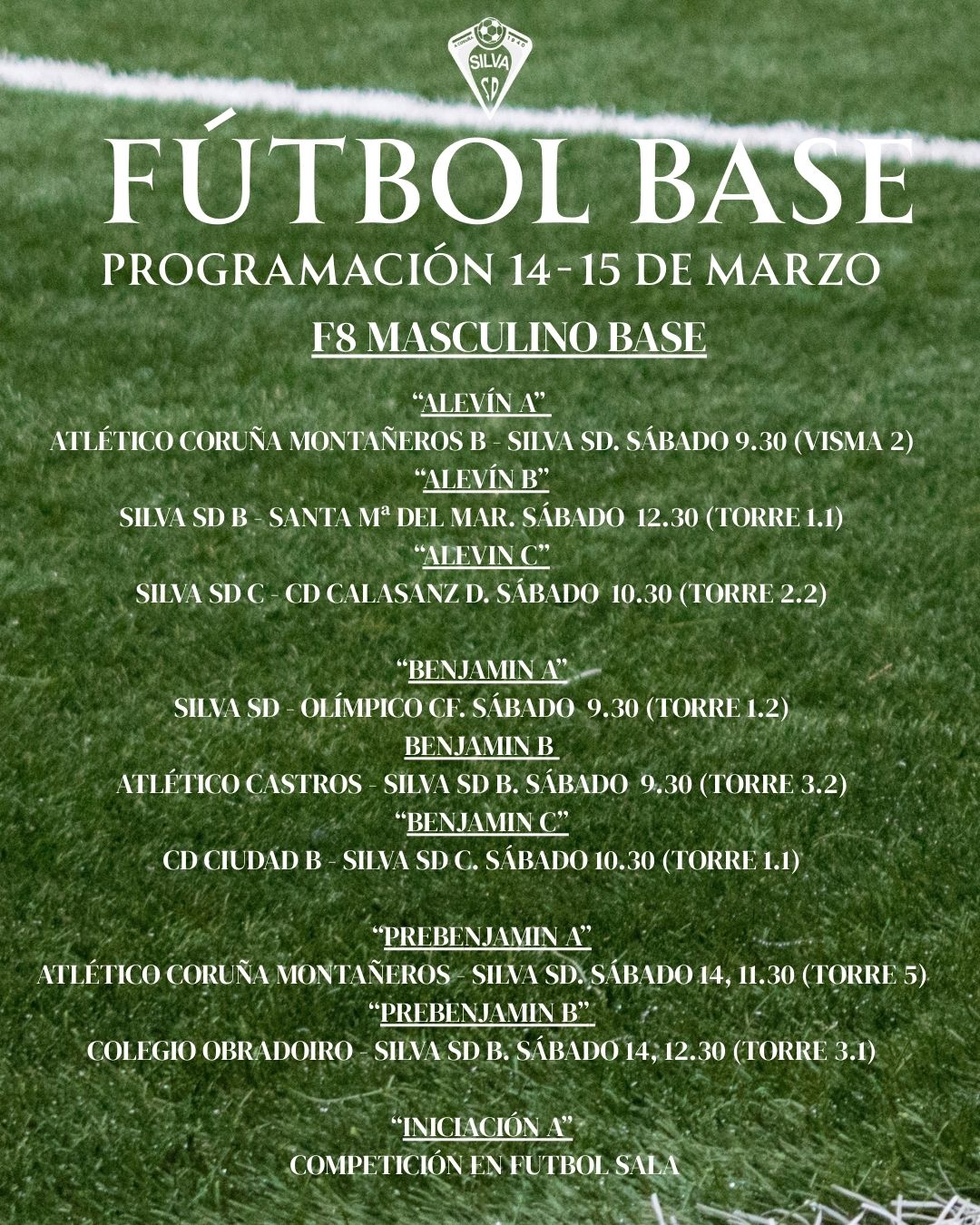 SILVA
SD

FÚTBOL BASE

PROGRAMACIÓN 14-15 DE MARZO

F8 MASCULINO BASE

"ALEVÍN A"
ATLÉTICO CORUÑA MONTAÑEROS B - SILVA SD. SÁBADO 9.30 (VISMA 2)
"ALEVÍN B"
SILVA SD B - SANTA Mª DEL MAR. SÁBADO 12.30 (TORRE 1.1)
"ALEVIN C"
SILVA SD C - CD CALASANZ D. SÁBADO 10.30 (TORRE 2.2)

"BENJAMIN A"
SILVA SD - OLÍMPICO CF. SÁBADO 9.30 (TORRE 1.2)
BENJAMIN B
ATLÉTICO CASTROS - SILVA SD B. SÁBADO 9.30 (TORRE 3.2)
"BENJAMIN C"
CD CIUDAD B - SILVA SD C. SÁBADO 10.30 (TORRE 1.1)

"PREBENJAMIN A"
ATLÉTICO CORUÑA MONTAÑEROS - SILVA SD. SÁBADO 14, 11.30 (TORRE 5)
"PREBENJAMIN B"
COLEGIO OBRADOIRO - SILVA SD B. SÁBADO 14, 12.30 (TORRE 3.1)

"INICIACIÓN A"
COMPETICIÓN EN FUTBOL SALA